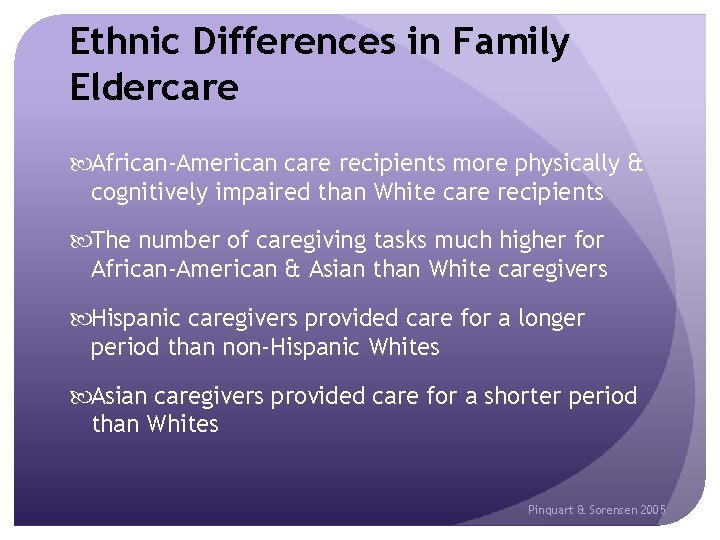 Ethnic Differences in Family Eldercare

African-American care recipients more physically & cognitively impaired than White care recipients

The number of caregiving tasks much higher for African-American & Asian than White caregivers

Hispanic caregivers provided care for a longer period than non-Hispanic Whites

Asian caregivers provided care for a shorter period than Whites

Pinquart & Sorensen 2005